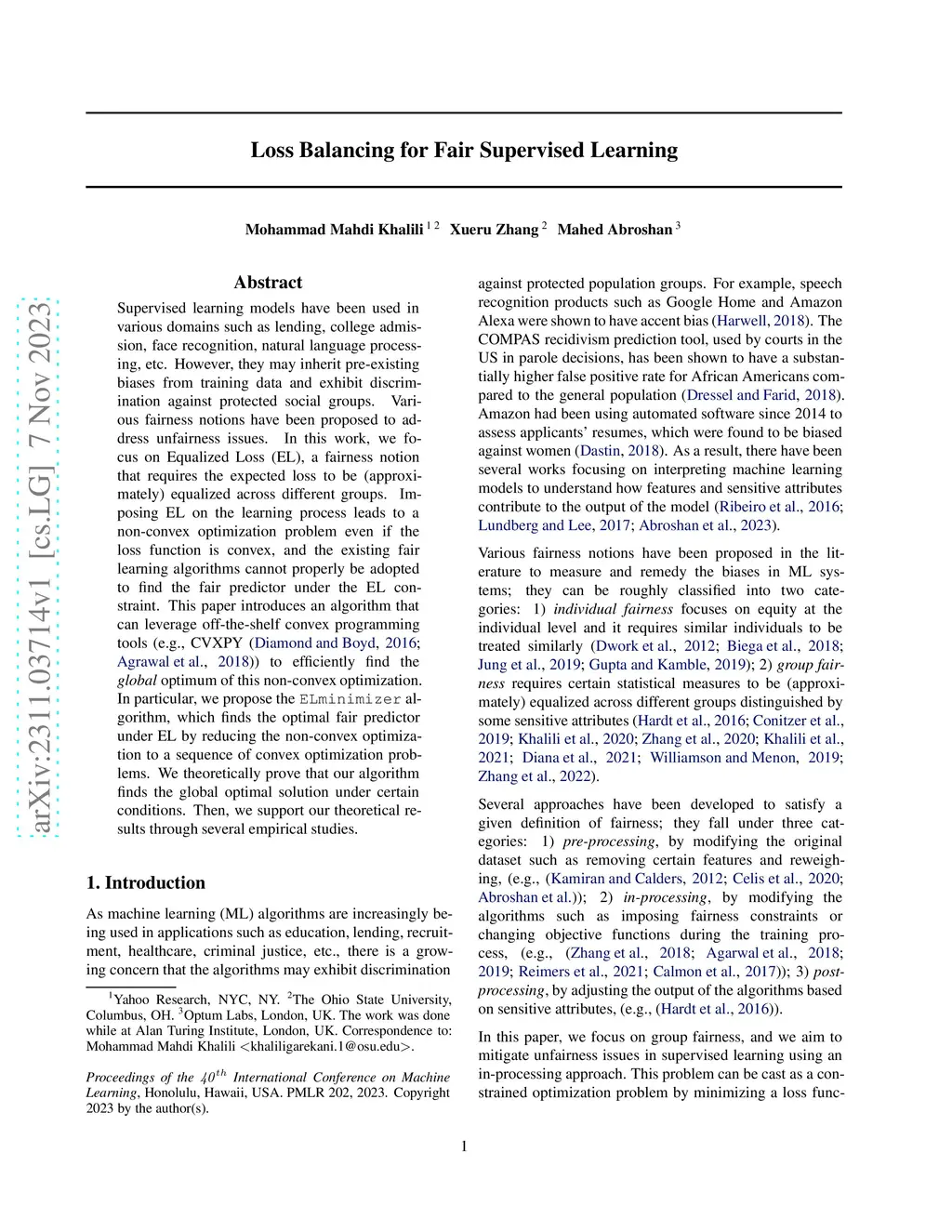 arXiv:2311.03714v1 [cs.LG] 7 Nov 2023

Loss Balancing for Fair Supervised Learning

Mohammad Mahdi Khalili $^{1\,2}$ Xueru Zhang $^{2}$ Mahed Abroshan $^{3}$

Abstract

Supervised learning models have been used in various domains such as lending, college admission, face recognition, natural language processing, etc. However, they may inherit pre-existing biases from training data and exhibit discrimination against protected social groups. Various fairness notions have been proposed to address unfairness issues. In this work, we focus on Equalized Loss (EL), a fairness notion that requires the expected loss to be (approximately) equalized across different groups. Imposing EL on the learning process leads to a non-convex optimization problem even if the loss function is convex, and the existing fair learning algorithms cannot properly be adopted to find the fair predictor under the EL constraint. This paper introduces an algorithm that can leverage off-the-shelf convex programming tools (e.g., CVXPY (Diamond and Boyd, 2016; Agrawal et al., 2018)) to efficiently find the global optimum of this non-convex optimization. In particular, we propose the ELminimizer algorithm, which finds the optimal fair predictor under EL by reducing the non-convex optimization to a sequence of convex optimization problems. We theoretically prove that our algorithm finds the global optimal solution under certain conditions. Then, we support our theoretical results through several empirical studies.

1. Introduction

As machine learning (ML) algorithms are increasingly being used in applications such as education, lending, recruitment, healthcare, criminal justice, etc., there is a growing concern that the algorithms may exhibit discrimination

$^{1}$Yahoo Research, NYC, NY. $^{2}$The Ohio State University, Columbus, OH. $^{3}$Optum Labs, London, UK. The work was done while at Alan Turing Institute, London, UK. Correspondence to: Mohammad Mahdi Khalili <khaliligarekani.1@osu.edu>.

Proceedings of the $40^{th}$ International Conference on Machine Learning, Honolulu, Hawaii, USA. PMLR 202, 2023. Copyright 2023 by the author(s).

against protected population groups. For example, speech recognition products such as Google Home and Amazon Alexa were shown to have accent bias (Harwell, 2018). The COMPAS recidivism prediction tool, used by courts in the US in parole decisions, has been shown to have a substantially higher false positive rate for African Americans compared to the general population (Dressel and Farid, 2018). Amazon had been using automated software since 2014 to assess applicants' resumes, which were found to be biased against women (Dastin, 2018). As a result, there have been several works focusing on interpreting machine learning models to understand how features and sensitive attributes contribute to the output of the model (Ribeiro et al., 2016; Lundberg and Lee, 2017; Abroshan et al., 2023).

Various fairness notions have been proposed in the literature to measure and remedy the biases in ML systems; they can be roughly classified into two categories: 1) individual fairness focuses on equity at the individual level and it requires similar individuals to be treated similarly (Dwork et al., 2012; Biega et al., 2018; Jung et al., 2019; Gupta and Kamble, 2019); 2) group fairness requires certain statistical measures to be (approximately) equalized across different groups distinguished by some sensitive attributes (Hardt et al., 2016; Conitzer et al., 2019; Khalili et al., 2020; Zhang et al., 2020; Khalili et al., 2021; Diana et al., 2021; Williamson and Menon, 2019; Zhang et al., 2022).

Several approaches have been developed to satisfy a given definition of fairness; they fall under three categories: 1) pre-processing, by modifying the original dataset such as removing certain features and reweighing, (e.g., (Kamiran and Calders, 2012; Celis et al., 2020; Abroshan et al.)); 2) in-processing, by modifying the algorithms such as imposing fairness constraints or changing objective functions during the training process, (e.g., (Zhang et al., 2018; Agarwal et al., 2018; 2019; Reimers et al., 2021; Calmon et al., 2017)); 3) post-processing, by adjusting the output of the algorithms based on sensitive attributes, (e.g., (Hardt et al., 2016)).

In this paper, we focus on group fairness, and we aim to mitigate unfairness issues in supervised learning using an in-processing approach. This problem can be cast as a constrained optimization problem by minimizing a loss func-

1